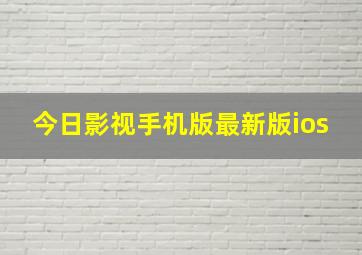 今日影视手机版最新版ios